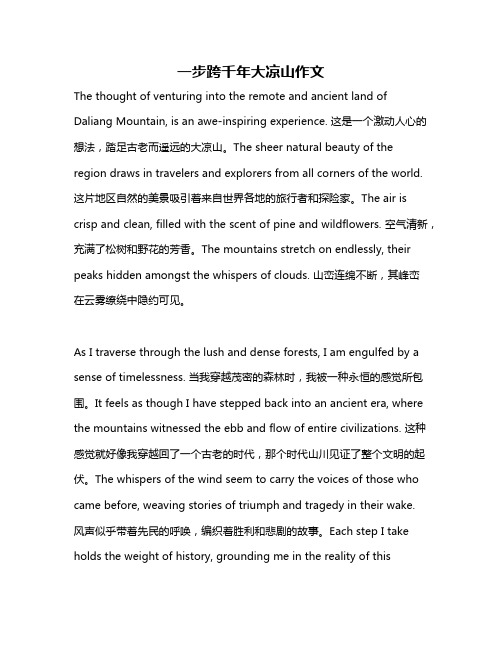 一步跨千年大凉山作文

The thought of venturing into the remote and ancient land of Daliang Mountain, is an awe-inspiring experience. 这是一个激动人心的想法，踏足古老而遥远的大凉山。The sheer natural beauty of the region draws in travelers and explorers from all corners of the world. 这片地区自然的美景吸引着来自世界各地的旅行者和探险家。The air is crisp and clean, filled with the scent of pine and wildflowers. 空气清新，充满了松树和野花的芳香。The mountains stretch on endlessly, their peaks hidden amongst the whispers of clouds. 山峦连绵不断，其峰峦在云雾缭绕中隐约可见。

As I traverse through the lush and dense forests, I am engulfed by a sense of timelessness. 当我穿越茂密的森林时，我被一种永恒的感觉所包围。It feels as though I have stepped back into an ancient era, where the mountains witnessed the ebb and flow of entire civilizations. 这种感觉就好像我穿越回了一个古老的时代，那个时代山川见证了整个文明的起伏。The whispers of the wind seem to carry the voices of those who came before, weaving stories of triumph and tragedy in their wake. 风声似乎带着先民的呼唤，编织着胜利和悲剧的故事。Each step I take holds the weight of history, grounding me in the reality of this